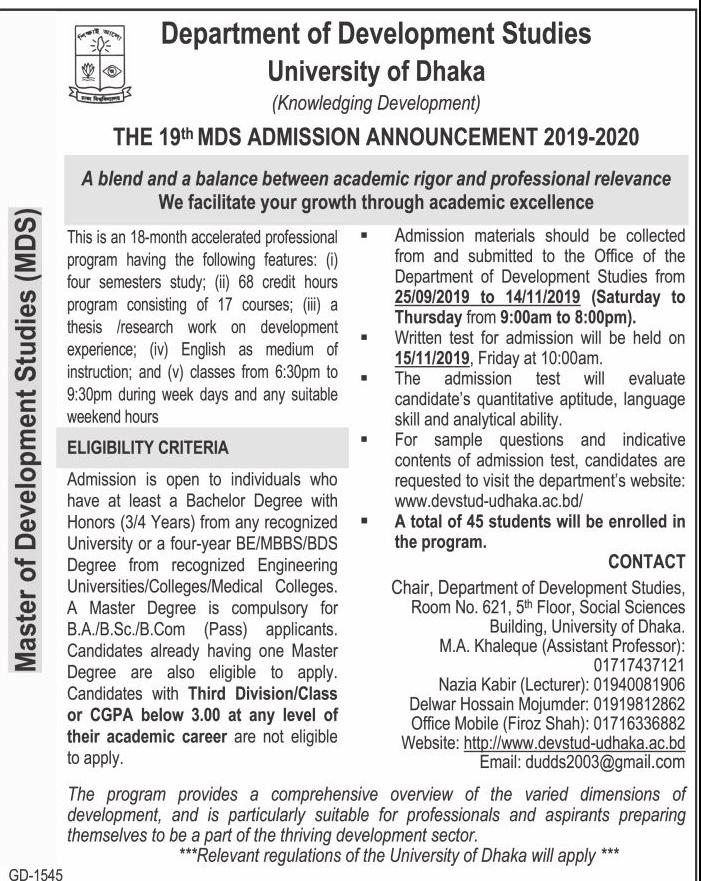 Department of Development Studies
University of Dhaka
(Knowledging Development)

THE 19th MDS ADMISSION ANNOUNCEMENT 2019-2020

A blend and a balance between academic rigor and professional relevance
We facilitate your growth through academic excellence

Master of Development Studies (MDS)

This is an 18-month accelerated professional program having the following features: (i) four semesters study; (ii) 68 credit hours program consisting of 17 courses; (iii) a thesis /research work on development experience; (iv) English as medium of instruction; and (v) classes from 6:30pm to 9:30pm during week days and any suitable weekend hours

ELIGIBILITY CRITERIA

Admission is open to individuals who have at least a Bachelor Degree with Honors (3/4 Years) from any recognized University or a four-year BE/MBBS/BDS Degree from recognized Engineering Universities/Colleges/Medical Colleges. A Master Degree is compulsory for B.A./B.Sc./B.Com (Pass) applicants. Candidates already having one Master Degree are also eligible to apply. Candidates with Third Division/Class or CGPA below 3.00 at any level of their academic career are not eligible to apply.

▪ Admission materials should be collected from and submitted to the Office of the Department of Development Studies from 25/09/2019 to 14/11/2019 (Saturday to Thursday from 9:00am to 8:00pm).
▪ Written test for admission will be held on 15/11/2019, Friday at 10:00am.
▪ The admission test will evaluate candidate's quantitative aptitude, language skill and analytical ability.
▪ For sample questions and indicative contents of admission test, candidates are requested to visit the department's website: www.devstud-udhaka.ac.bd/
▪ A total of 45 students will be enrolled in the program.

CONTACT

Chair, Department of Development Studies, Room No. 621, 5th Floor, Social Sciences Building, University of Dhaka.
M.A. Khaleque (Assistant Professor): 01717437121
Nazia Kabir (Lecturer): 01940081906
Delwar Hossain Mojumder: 01919812862
Office Mobile (Firoz Shah): 01716336882
Website: http://www.devstud-udhaka.ac.bd
Email: dudds2003@gmail.com

The program provides a comprehensive overview of the varied dimensions of development, and is particularly suitable for professionals and aspirants preparing themselves to be a part of the thriving development sector.
***Relevant regulations of the University of Dhaka will apply ***

GD-1545